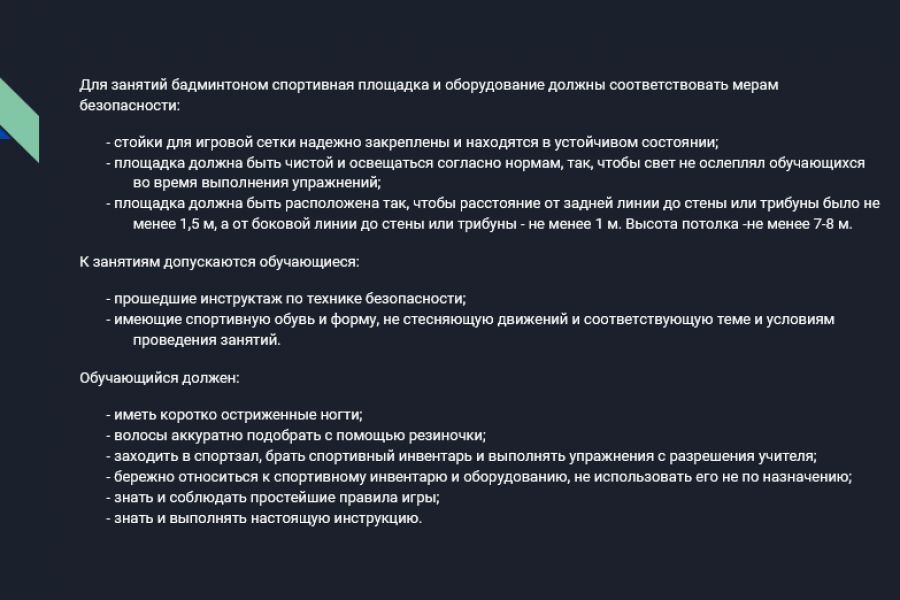 Для занятий бадминтоном спортивная площадка и оборудование должны соответствовать мерам безопасности:

- стойки для игровой сетки надежно закреплены и находятся в устойчивом состоянии;
- площадка должна быть чистой и освещаться согласно нормам, так, чтобы свет не ослеплял обучающихся во время выполнения упражнений;
- площадка должна быть расположена так, чтобы расстояние от задней линии до стены или трибуны было не менее 1,5 м, а от боковой линии до стены или трибуны - не менее 1 м. Высота потолка -не менее 7-8 м.

К занятиям допускаются обучающиеся:

- прошедшие инструктаж по технике безопасности;
- имеющие спортивную обувь и форму, не стесняющую движений и соответствующую теме и условиям проведения занятий.

Обучающийся должен:

- иметь коротко остриженные ногти;
- волосы аккуратно подобрать с помощью резиночки;
- заходить в спортзал, брать спортивный инвентарь и выполнять упражнения с разрешения учителя;
- бережно относиться к спортивному инвентарю и оборудованию, не использовать его не по назначению;
- знать и соблюдать простейшие правила игры;
- знать и выполнять настоящую инструкцию.